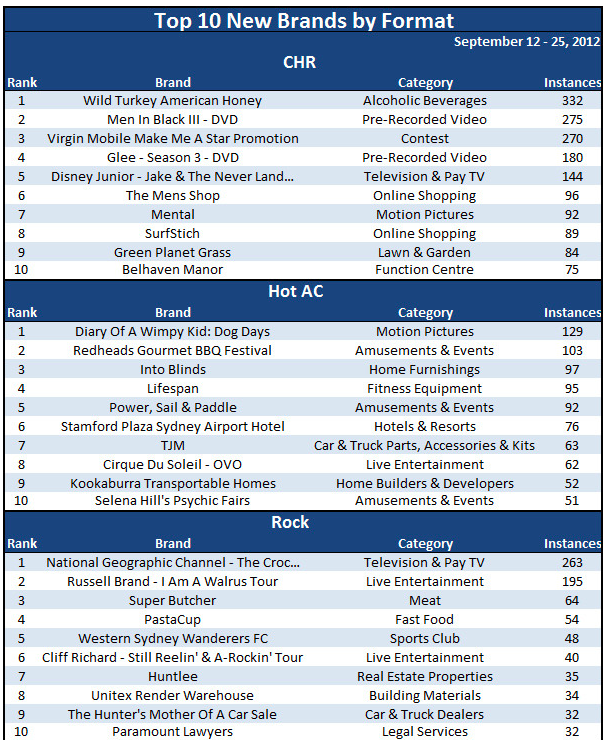 Top 10 New Brands by Format

September 12 - 25, 2012

CHR

| Rank | Brand | Category | Instances |
|---|---|---|---|
| 1 | Wild Turkey American Honey | Alcoholic Beverages | 332 |
| 2 | Men In Black III - DVD | Pre-Recorded Video | 275 |
| 3 | Virgin Mobile Make Me A Star Promotion | Contest | 270 |
| 4 | Glee - Season 3 - DVD | Pre-Recorded Video | 180 |
| 5 | Disney Junior - Jake & The Never Land... | Television & Pay TV | 144 |
| 6 | The Mens Shop | Online Shopping | 96 |
| 7 | Mental | Motion Pictures | 92 |
| 8 | SurfStich | Online Shopping | 89 |
| 9 | Green Planet Grass | Lawn & Garden | 84 |
| 10 | Belhaven Manor | Function Centre | 75 |

Hot AC

| Rank | Brand | Category | Instances |
|---|---|---|---|
| 1 | Diary Of A Wimpy Kid: Dog Days | Motion Pictures | 129 |
| 2 | Redheads Gourmet BBQ Festival | Amusements & Events | 103 |
| 3 | Into Blinds | Home Furnishings | 97 |
| 4 | Lifespan | Fitness Equipment | 95 |
| 5 | Power, Sail & Paddle | Amusements & Events | 92 |
| 6 | Stamford Plaza Sydney Airport Hotel | Hotels & Resorts | 76 |
| 7 | TJM | Car & Truck Parts, Accessories & Kits | 63 |
| 8 | Cirque Du Soleil - OVO | Live Entertainment | 62 |
| 9 | Kookaburra Transportable Homes | Home Builders & Developers | 52 |
| 10 | Selena Hill's Psychic Fairs | Amusements & Events | 51 |

Rock

| Rank | Brand | Category | Instances |
|---|---|---|---|
| 1 | National Geographic Channel - The Croc... | Television & Pay TV | 263 |
| 2 | Russell Brand - I Am A Walrus Tour | Live Entertainment | 195 |
| 3 | Super Butcher | Meat | 64 |
| 4 | PastaCup | Fast Food | 54 |
| 5 | Western Sydney Wanderers FC | Sports Club | 48 |
| 6 | Cliff Richard - Still Reelin' & A-Rockin' Tour | Live Entertainment | 40 |
| 7 | Huntlee | Real Estate Properties | 35 |
| 8 | Unitex Render Warehouse | Building Materials | 34 |
| 9 | The Hunter's Mother Of A Car Sale | Car & Truck Dealers | 32 |
| 10 | Paramount Lawyers | Legal Services | 32 |